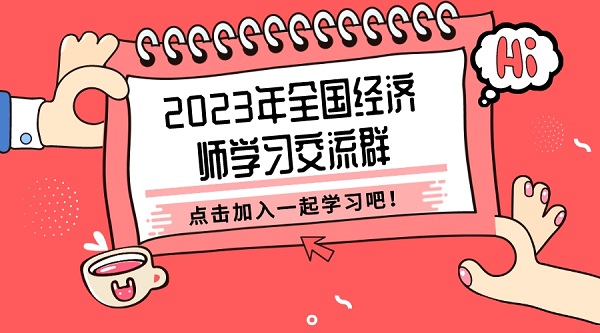 Hi

2023年全国经济师学习交流群

点击加入一起学习吧！